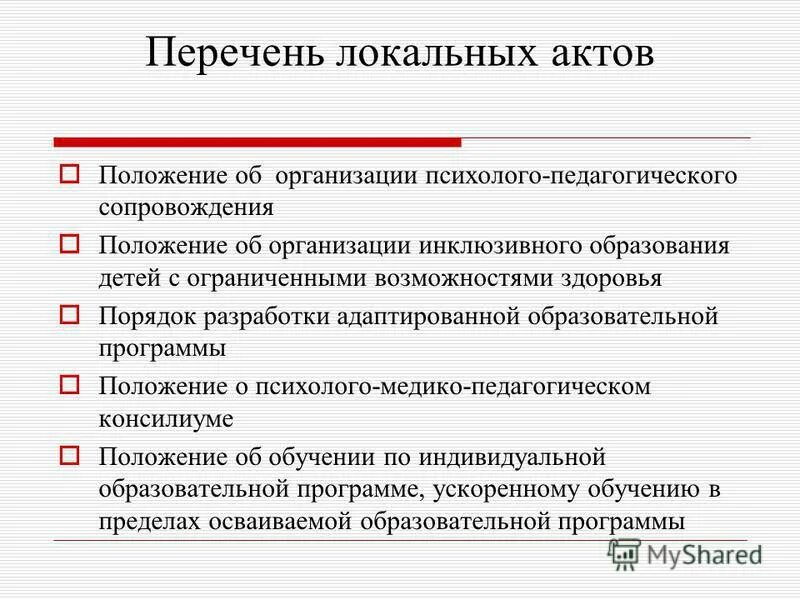 Перечень локальных актов

Положение об организации психолого-педагогического сопровождения

Положение об организации инклюзивного образования детей с ограниченными возможностями здоровья

Порядок разработки адаптированной образовательной программы

Положение о психолого-медико-педагогическом консилиуме

Положение об обучении по индивидуальной образовательной программе, ускоренному обучению в пределах осваиваемой образовательной программы

MyShared